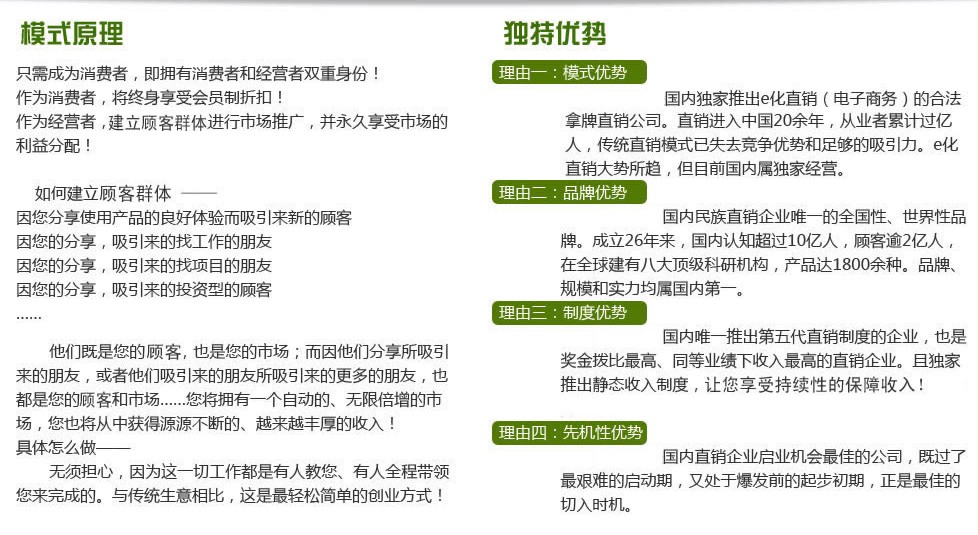 模式原理

只需成为消费者，即拥有消费者和经营者双重身份！
作为消费者，将终身享受会员制折扣！
作为经营者，建立顾客群体进行市场推广，并永久享受市场的利益分配！

如何建立顾客群体 ——
因您分享使用产品的良好体验而吸引来新的顾客
因您的分享，吸引来的找工作的朋友
因您的分享，吸引来的找项目的朋友
因您的分享，吸引来的投资型的顾客
……

他们既是您的顾客，也是您的市场；而因他们分享所吸引来的朋友，或者他们吸引来的朋友所吸引来的更多的朋友，也都是您的顾客和市场……您将拥有一个自动的、无限倍增的市场，您也将从中获得源源不断的、越来越丰厚的收入！
具体怎么做——
无须担心，因为这一切工作都是有人教您、有人全程带领您来完成的。与传统生意相比，这是最轻松简单的创业方式！

独特优势

理由一：模式优势
国内独家推出e化直销（电子商务）的合法拿牌直销公司。直销进入中国20余年，从业者累计过亿人，传统直销模式已失去竞争优势和足够的吸引力。e化直销大势所趋，但目前国内属独家经营。

理由二：品牌优势
国内民族直销企业唯一的全国性、世界性品牌。成立26年来，国内认知超过10亿人，顾客逾2亿人，在全球建有八大顶级科研机构，产品达1800余种。品牌、规模和实力均属国内第一。

理由三：制度优势
国内唯一推出第五代直销制度的企业，也是奖金拨比最高、同等业绩下收入最高的直销企业。且独家推出静态收入制度，让您享受持续性的保障收入！

理由四：先机性优势
国内直销企业启业机会最佳的公司，既过了最艰难的启动期，又处于爆发前的起步初期，正是最佳的切入时机。